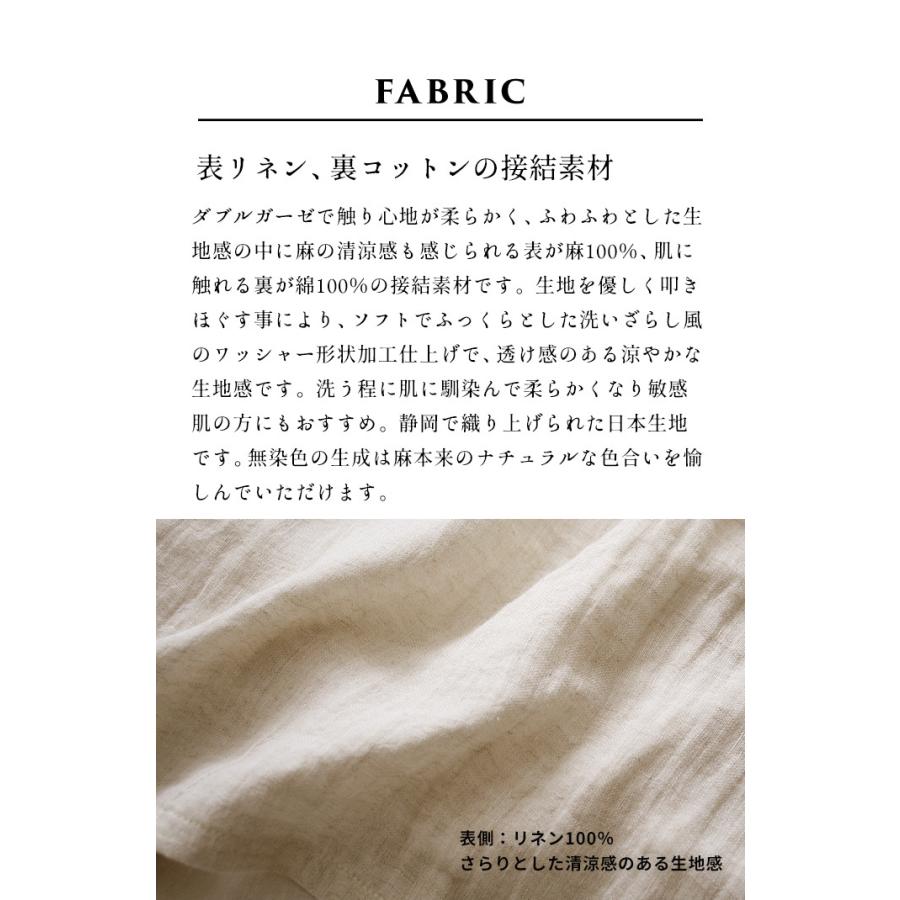 FABRIC

表リネン、裏コットンの接結素材

ダブルガーゼで触り心地が柔らかく、ふわふわとした生地感の中に麻の清涼感も感じられる表が麻100%、肌に触れる裏が綿100%の接結素材です。生地を優しく叩きほぐす事により、ソフトでふっくらとした洗いざらし風のワッシャー形状加工仕上げで、透け感のある涼やかな生地感です。洗う程に肌に馴染んで柔らかくなり敏感肌の方にもおすすめ。静岡で織り上げられた日本生地です。無染色の生成は麻本来のナチュラルな色合いを愉しんでいただけます。

表側：リネン100%
さらりとした清涼感のある生地感